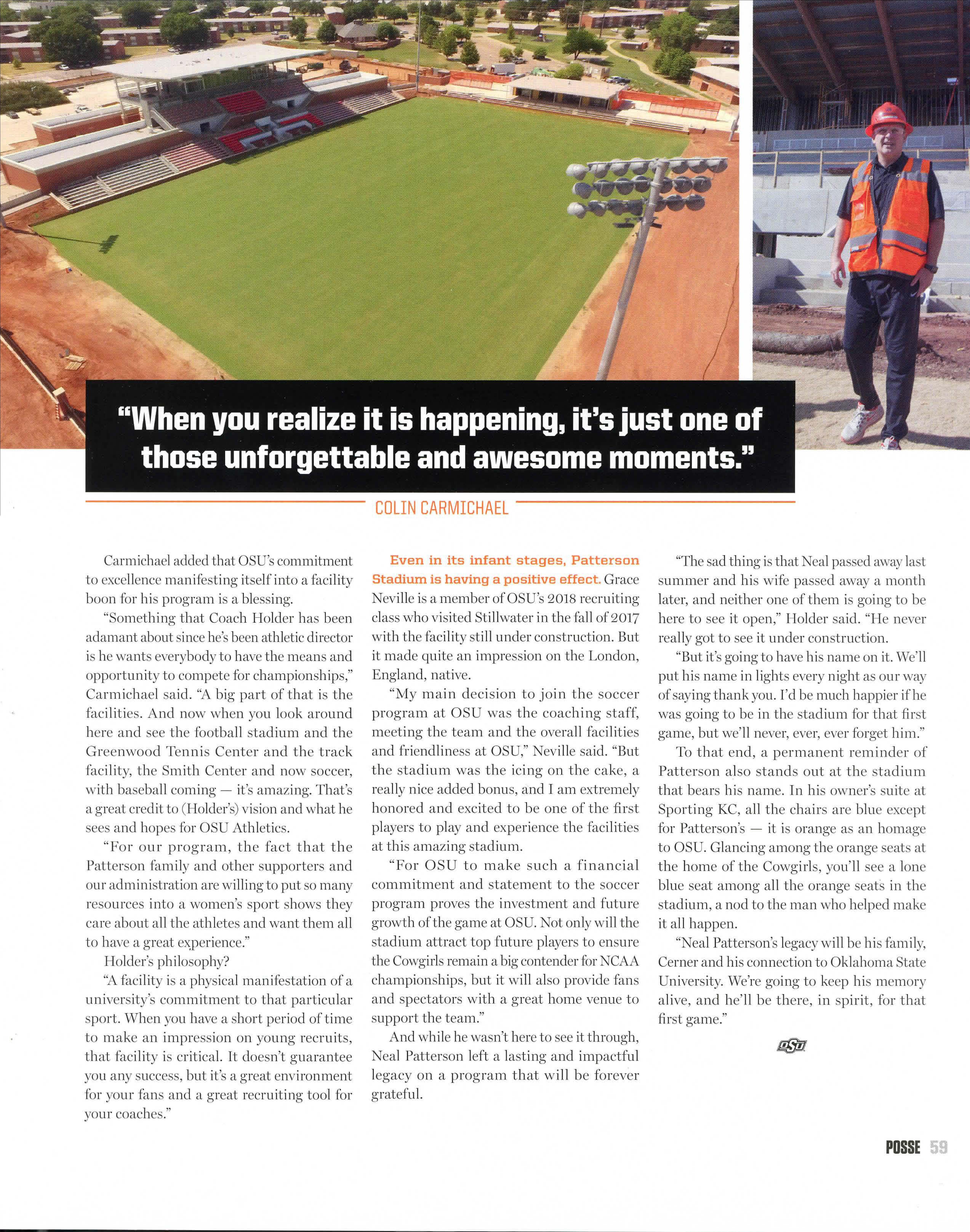 "When you realize it is happening, it's just one of those unforgettable and awesome moments."

COLIN CARMICHAEL

Carmichael added that OSU's commitment to excellence manifesting itself into a facility boon for his program is a blessing.

"Something that Coach Holder has been adamant about since he's been athletic director is he wants everybody to have the means and opportunity to compete for championships," Carmichael said. "A big part of that is the facilities. And now when you look around here and see the football stadium and the Greenwood Tennis Center and the track facility, the Smith Center and now soccer, with baseball coming — it's amazing. That's a great credit to (Holder's) vision and what he sees and hopes for OSU Athletics.

"For our program, the fact that the Patterson family and other supporters and our administration are willing to put so many resources into a women's sport shows they care about all the athletes and want them all to have a great experience."

Holder's philosophy?

"A facility is a physical manifestation of a university's commitment to that particular sport. When you have a short period of time to make an impression on young recruits, that facility is critical. It doesn't guarantee you any success, but it's a great environment for your fans and a great recruiting tool for your coaches."

Even in its infant stages, Patterson Stadium is having a positive effect. Grace Neville is a member of OSU's 2018 recruiting class who visited Stillwater in the fall of 2017 with the facility still under construction. But it made quite an impression on the London, England, native.

"My main decision to join the soccer program at OSU was the coaching staff, meeting the team and the overall facilities and friendliness at OSU," Neville said. "But the stadium was the icing on the cake, a really nice added bonus, and I am extremely honored and excited to be one of the first players to play and experience the facilities at this amazing stadium.

"For OSU to make such a financial commitment and statement to the soccer program proves the investment and future growth of the game at OSU. Not only will the stadium attract top future players to ensure the Cowgirls remain a big contender for NCAA championships, but it will also provide fans and spectators with a great home venue to support the team."

And while he wasn't here to see it through, Neal Patterson left a lasting and impactful legacy on a program that will be forever grateful.

"The sad thing is that Neal passed away last summer and his wife passed away a month later, and neither one of them is going to be here to see it open," Holder said. "He never really got to see it under construction.

"But it's going to have his name on it. We'll put his name in lights every night as our way of saying thank you. I'd be much happier if he was going to be in the stadium for that first game, but we'll never, ever, ever forget him."

To that end, a permanent reminder of Patterson also stands out at the stadium that bears his name. In his owner's suite at Sporting KC, all the chairs are blue except for Patterson's — it is orange as an homage to OSU. Glancing among the orange seats at the home of the Cowgirls, you'll see a lone blue seat among all the orange seats in the stadium, a nod to the man who helped make it all happen.

"Neal Patterson's legacy will be his family, Cerner and his connection to Oklahoma State University. We're going to keep his memory alive, and he'll be there, in spirit, for that first game."

OSU

POSSE 59